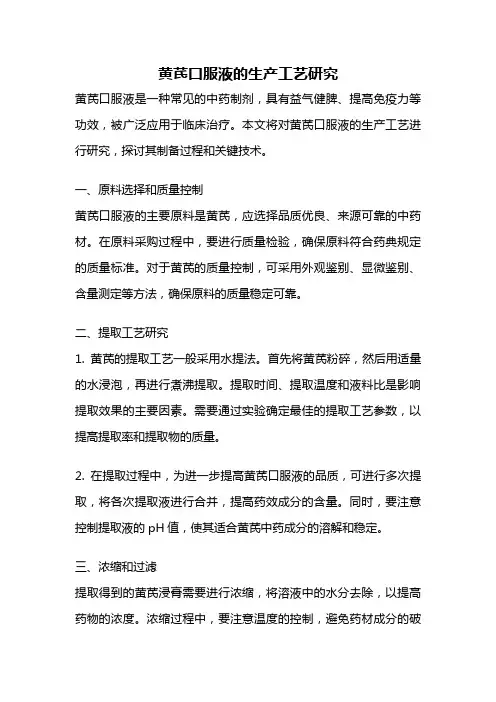 黄芪口服液的生产工艺研究

黄芪口服液是一种常见的中药制剂，具有益气健脾、提高免疫力等功效，被广泛应用于临床治疗。本文将对黄芪口服液的生产工艺进行研究，探讨其制备过程和关键技术。

一、原料选择和质量控制

黄芪口服液的主要原料是黄芪，应选择品质优良、来源可靠的中药材。在原料采购过程中，要进行质量检验，确保原料符合药典规定的质量标准。对于黄芪的质量控制，可采用外观鉴别、显微鉴别、含量测定等方法，确保原料的质量稳定可靠。

二、提取工艺研究

1. 黄芪的提取工艺一般采用水提法。首先将黄芪粉碎，然后用适量的水浸泡，再进行煮沸提取。提取时间、提取温度和液料比是影响提取效果的主要因素。需要通过实验确定最佳的提取工艺参数，以提高提取率和提取物的质量。

2. 在提取过程中，为进一步提高黄芪口服液的品质，可进行多次提取，将各次提取液进行合并，提高药效成分的含量。同时，要注意控制提取液的 pH 值，使其适合黄芪中药成分的溶解和稳定。

三、浓缩和过滤

提取得到的黄芪浸膏需要进行浓缩，将溶液中的水分去除，以提高药物的浓度。浓缩过程中，要注意温度的控制，避免药材成分的破